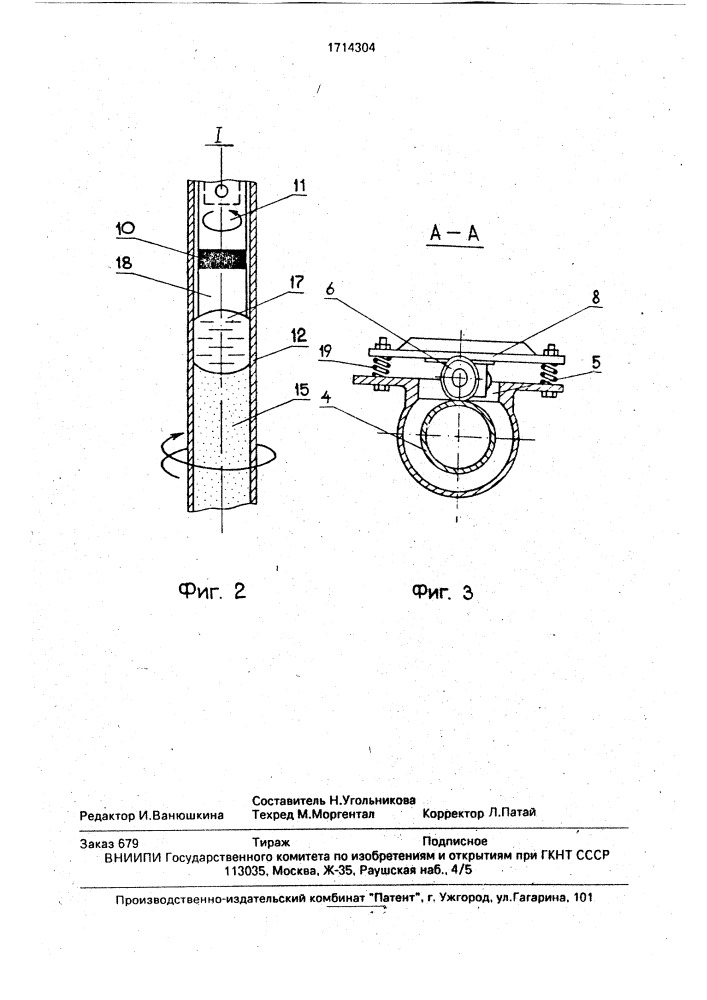 1714304

I

11

10

18

17

12

15

А – А

6

8

19

5

4

Фиг. 2

Фиг. 3

Составитель Н.Угольникова
Редактор И.Ванюшкина Техред М.Моргентал Корректор Л.Патай

Заказ 679 Тираж Подписное
ВНИИПИ Государственного комитета по изобретениям и открытиям при ГКНТ СССР
113035, Москва, Ж-35, Раушская наб., 4/5

Производственно-издательский комбинат "Патент", г. Ужгород, ул.Гагарина, 101